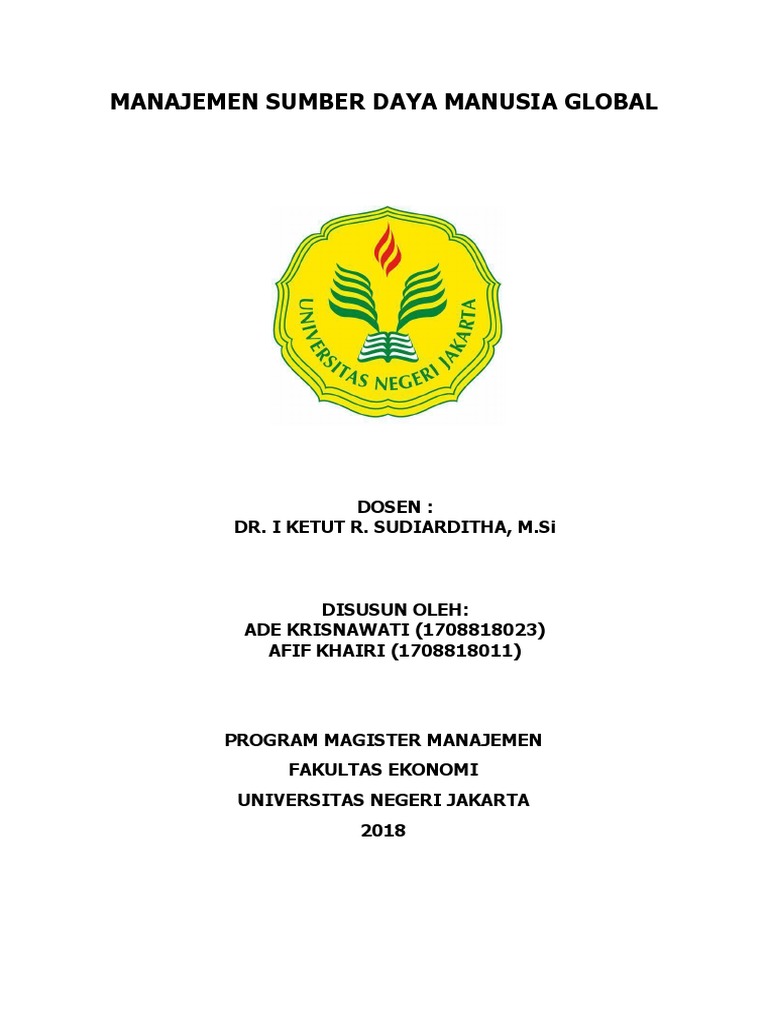 MANAJEMEN SUMBER DAYA MANUSIA GLOBAL

UNIVERSITAS NEGERI JAKARTA

DOSEN :
DR. I KETUT R. SUDIARDITHA, M.Si

DISUSUN OLEH:
ADE KRISNAWATI (1708818023)
AFIF KHAIRI (1708818011)

PROGRAM MAGISTER MANAJEMEN
FAKULTAS EKONOMI
UNIVERSITAS NEGERI JAKARTA
2018